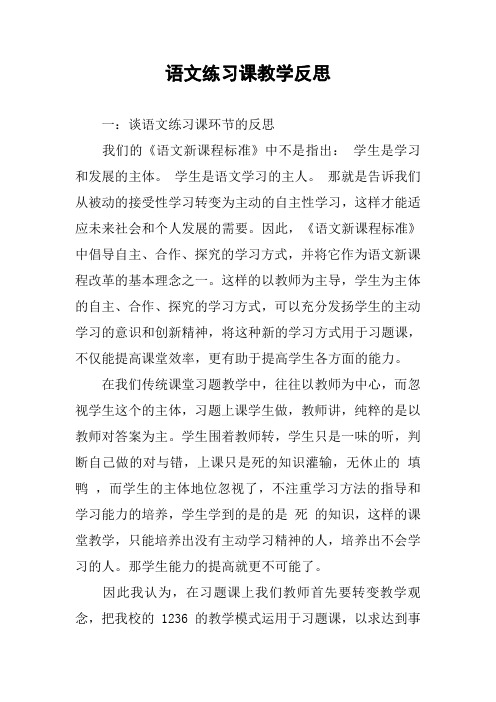 语文练习课教学反思

一：谈语文练习课环节的反思

我们的《语文新课程标准》中不是指出： 学生是学习和发展的主体。 学生是语文学习的主人。 那就是告诉我们从被动的接受性学习转变为主动的自主性学习，这样才能适应未来社会和个人发展的需要。因此，《语文新课程标准》中倡导自主、合作、探究的学习方式，并将它作为语文新课程改革的基本理念之一。这样的以教师为主导，学生为主体的自主、合作、探究的学习方式，可以充分发扬学生的主动学习的意识和创新精神，将这种新的学习方式用于习题课，不仅能提高课堂效率，更有助于提高学生各方面的能力。

在我们传统课堂习题教学中，往往以教师为中心，而忽视学生这个的主体，习题上课学生做，教师讲，纯粹的是以教师对答案为主。学生围着教师转，学生只是一味的听，判断自己做的对与错，上课只是死的知识灌输，无休止的 填鸭 ，而学生的主体地位忽视了，不注重学习方法的指导和学习能力的培养，学生学到的是的是 死 的知识，这样的课堂教学，只能培养出没有主动学习精神的人，培养出不会学习的人。那学生能力的提高就更不可能了。

因此我认为，在习题课上我们教师首先要转变教学观念，把我校的 1236 的教学模式运用于习题课，以求达到事